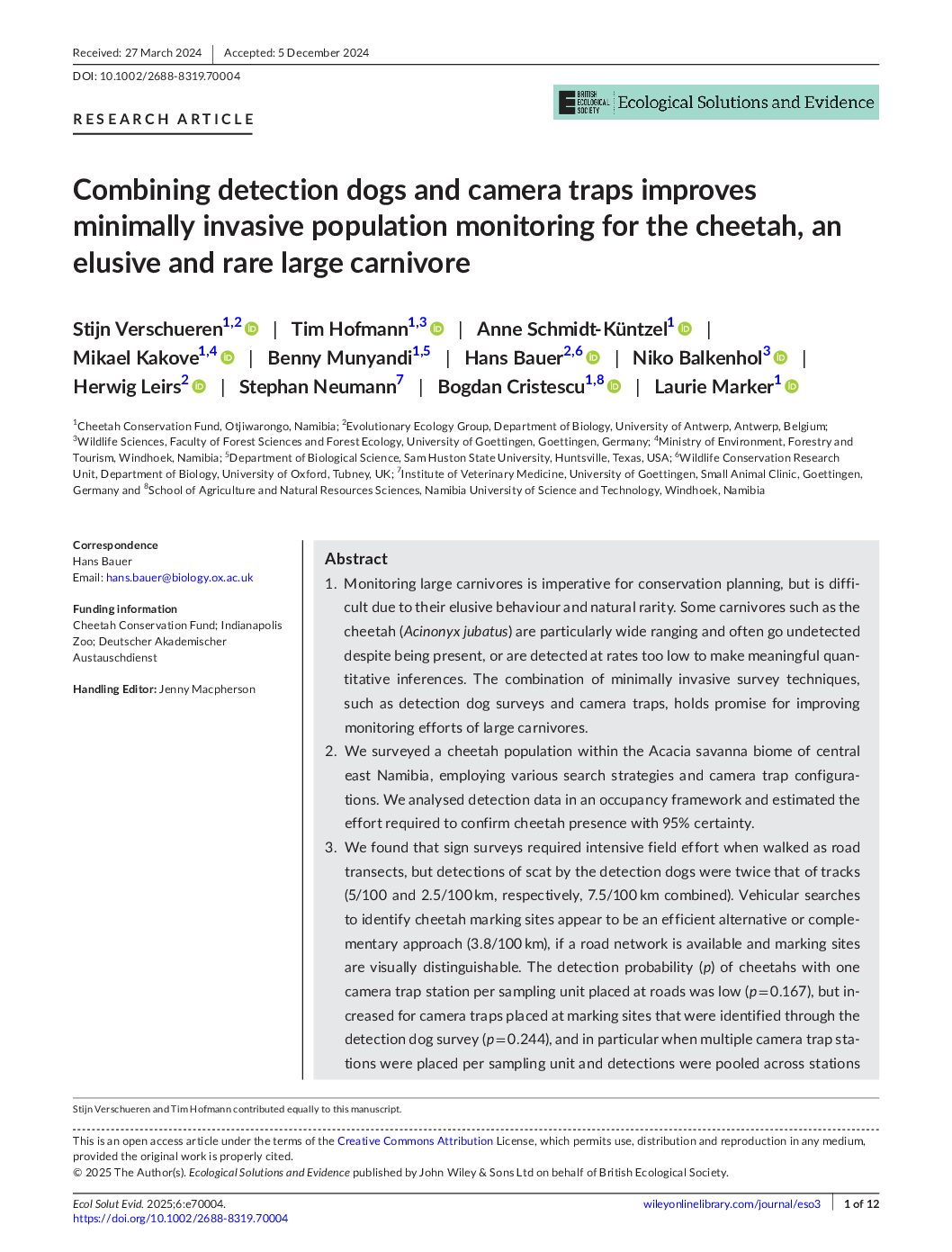 Received: 27 March 2024 | Accepted: 5 December 2024

DOI: 10.1002/2688-8319.70004

RESEARCH ARTICLE

BRITISH ECOLOGICAL SOCIETY Ecological Solutions and Evidence

Combining detection dogs and camera traps improves minimally invasive population monitoring for the cheetah, an elusive and rare large carnivore

Stijn Verschueren$^{1,2}$ | Tim Hofmann$^{1,3}$ | Anne Schmidt-Küntzel$^{1}$ | Mikael Kakove$^{1,4}$ | Benny Munyandi$^{1,5}$ | Hans Bauer$^{2,6}$ | Niko Balkenhol$^{3}$ | Herwig Leirs$^{2}$ | Stephan Neumann$^{7}$ | Bogdan Cristescu$^{1,8}$ | Laurie Marker$^{1}$

$^{1}$Cheetah Conservation Fund, Otjiwarongo, Namibia; $^{2}$Evolutionary Ecology Group, Department of Biology, University of Antwerp, Antwerp, Belgium; $^{3}$Wildlife Sciences, Faculty of Forest Sciences and Forest Ecology, University of Goettingen, Goettingen, Germany; $^{4}$Ministry of Environment, Forestry and Tourism, Windhoek, Namibia; $^{5}$Department of Biological Science, Sam Huston State University, Huntsville, Texas, USA; $^{6}$Wildlife Conservation Research Unit, Department of Biology, University of Oxford, Tubney, UK; $^{7}$Institute of Veterinary Medicine, University of Goettingen, Small Animal Clinic, Goettingen, Germany and $^{8}$School of Agriculture and Natural Resources Sciences, Namibia University of Science and Technology, Windhoek, Namibia

Correspondence
Hans Bauer
Email: hans.bauer@biology.ox.ac.uk

Funding information
Cheetah Conservation Fund; Indianapolis Zoo; Deutscher Akademischer Austauschdienst

Handling Editor: Jenny Macpherson

Abstract
1. Monitoring large carnivores is imperative for conservation planning, but is difficult due to their elusive behaviour and natural rarity. Some carnivores such as the cheetah (Acinonyx jubatus) are particularly wide ranging and often go undetected despite being present, or are detected at rates too low to make meaningful quantitative inferences. The combination of minimally invasive survey techniques, such as detection dog surveys and camera traps, holds promise for improving monitoring efforts of large carnivores.
2. We surveyed a cheetah population within the Acacia savanna biome of central east Namibia, employing various search strategies and camera trap configurations. We analysed detection data in an occupancy framework and estimated the effort required to confirm cheetah presence with 95% certainty.
3. We found that sign surveys required intensive field effort when walked as road transects, but detections of scat by the detection dogs were twice that of tracks (5/100 and 2.5/100 km, respectively, 7.5/100 km combined). Vehicular searches to identify cheetah marking sites appear to be an efficient alternative or complementary approach (3.8/100 km), if a road network is available and marking sites are visually distinguishable. The detection probability ($p$) of cheetahs with one camera trap station per sampling unit placed at roads was low ($p=0.167$), but increased for camera traps placed at marking sites that were identified through the detection dog survey ($p=0.244$), and in particular when multiple camera trap stations were placed per sampling unit and detections were pooled across stations

Stijn Verschueren and Tim Hofmann contributed equally to this manuscript.

This is an open access article under the terms of the Creative Commons Attribution License, which permits use, distribution and reproduction in any medium, provided the original work is properly cited.
© 2025 The Author(s). Ecological Solutions and Evidence published by John Wiley & Sons Ltd on behalf of British Ecological Society.

Ecol Solut Evid. 2025;6:e70004.
https://doi.org/10.1002/2688-8319.70004

wileyonlinelibrary.com/journal/eso3 | 1 of 12